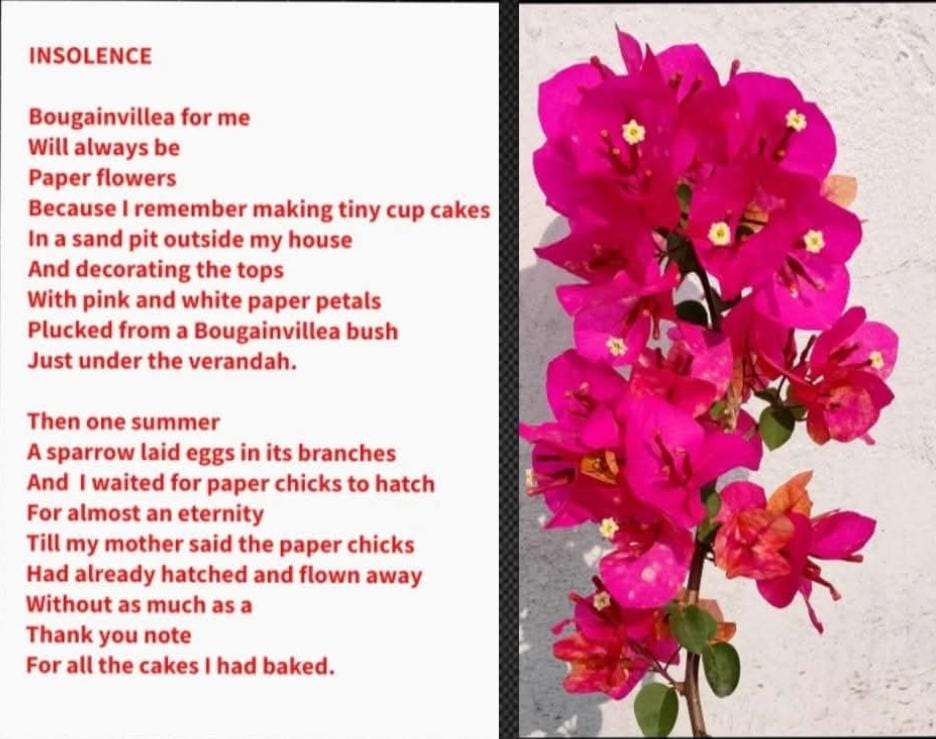 INSOLENCE

Bougainvillea for me
Will always be
Paper flowers
Because I remember making tiny cup cakes
In a sand pit outside my house
And decorating the tops
With pink and white paper petals
Plucked from a Bougainvillea bush
Just under the verandah.

Then one summer
A sparrow laid eggs in its branches
And I waited for paper chicks to hatch
For almost an eternity
Till my mother said the paper chicks
Had already hatched and flown away
Without as much as a
Thank you note
For all the cakes I had baked.